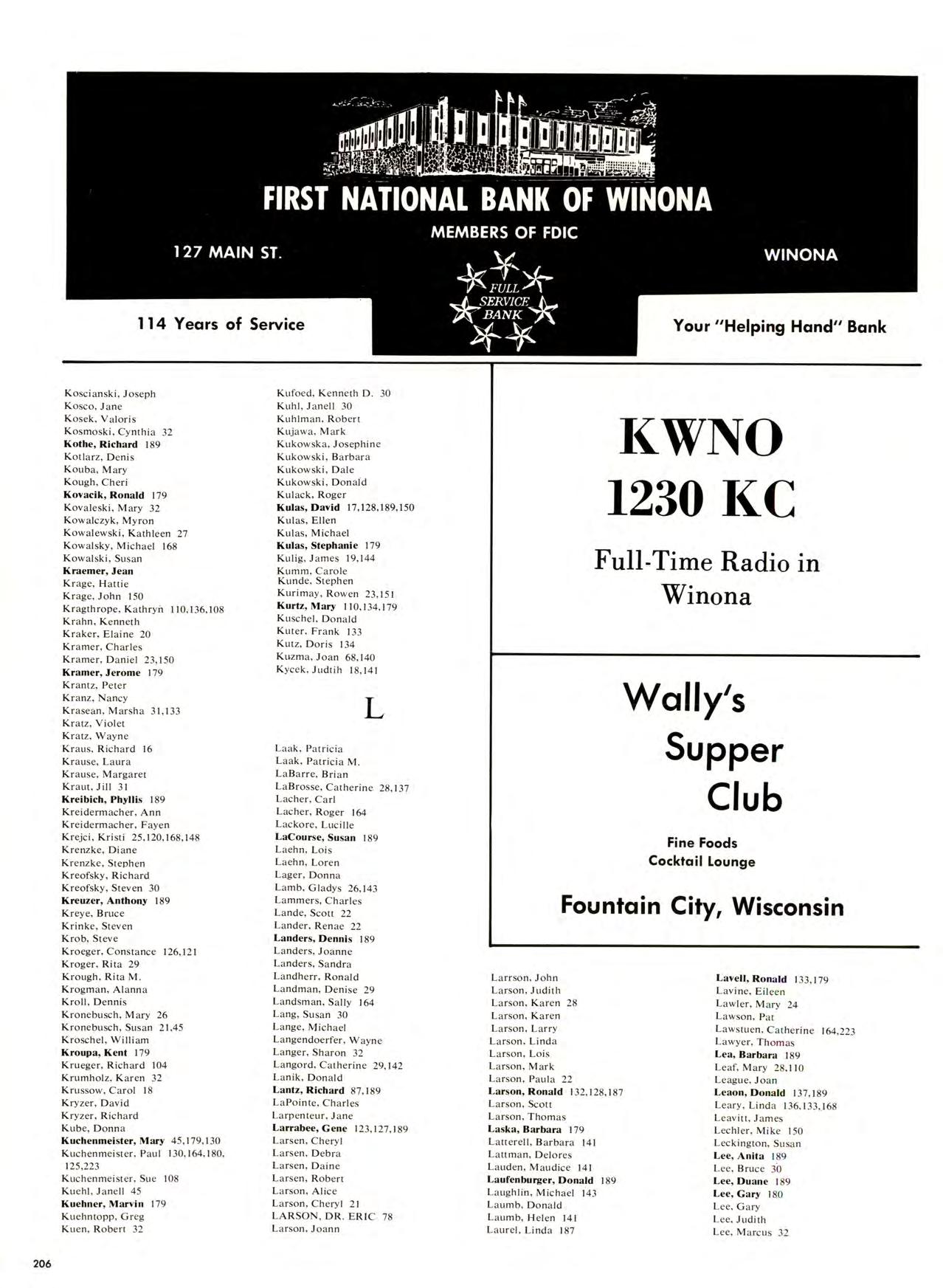 FIRST NATIONAL BANK OF WINONA

MEMBERS OF FDIC

127 MAIN ST.

WINONA

FULL SERVICE BANK

114 Years of Service

Your "Helping Hand" Bank

Koscianski, Joseph
Kosco, Jane
Kosek, Valoris
Kosmoski, Cynthia 32
Kothe, Richard 189
Kotlarz, Denis
Kouba, Mary
Kough, Cheri
Kovacik, Ronald 179
Kovaleski, Mary 32
Kowalczyk, Myron
Kowalewski, Kathleen 27
Kowalsky, Michael 168
Kowalski, Susan
Kraemer, Jean
Krage, Hattie
Krage, John 150
Kragthrope, Kathryn 110,136,108
Krahn, Kenneth
Kraker, Elaine 20
Kramer, Charles
Kramer, Daniel 23,150
Kramer, Jerome 179
Krantz, Peter
Kranz, Nancy
Krasean, Marsha 31,133
Kratz, Violet
Kratz, Wayne
Kraus, Richard 16
Krause, Laura
Krause, Margaret
Kraut, Jill 31
Kreibich, Phyllis 189
Kreidermacher, Ann
Kreidermacher, Fayen
Krejci, Kristi 25,120,168,148
Krenzke, Diane
Krenzke, Stephen
Kreofsky, Richard
Kreofsky, Steven 30
Kreuzer, Anthony 189
Kreye, Bruce
Krinke, Steven
Krob, Steve
Kroeger, Constance 126,121
Kroger, Rita 29
Krough, Rita M.
Krogman, Alanna
Kroll, Dennis
Kronebusch, Mary 26
Kronebusch, Susan 21,45
Kroschel, William
Kroupa, Kent 179
Krueger, Richard 104
Krumholz, Karen 32
Krussow, Carol 18
Kryzer, David
Kryzer, Richard
Kube, Donna
Kuchenmeister, Mary 45,179,130
Kuchenmeister, Paul 130,164,180, 125,223
Kuchenmeister, Sue 108
Kuehl, Janell 45
Kuehner, Marvin 179
Kuehntopp, Greg
Kuen, Robert 32

Kufoed, Kenneth D. 30
Kuhl, Janell 30
Kuhlman, Robert
Kujawa, Mark
Kukowska, Josephine
Kukowski, Barbara
Kukowski, Dale
Kukowski, Donald
Kulack, Roger
Kulas, David 17,128,189,150
Kulas, Ellen
Kulas, Michael
Kulas, Stephanie 179
Kulig, James 19,144
Kumm, Carole
Kunde, Stephen
Kurimay, Rowen 23,151
Kurtz, Mary 110,134,179
Kuschel, Donald
Kuter, Frank 133
Kutz, Doris 134
Kuzma, Joan 68,140
Kycek, Judtih 18,141

L

Laak, Patricia
Laak, Patricia M.
LaBarre, Brian
LaBrosse, Catherine 28,137
Lacher, Carl
Lacher, Roger 164
Lackore, Lucille
LaCourse, Susan 189
Laehn, Lois
Laehn, Loren
Lager, Donna
Lamb, Gladys 26,143
Lammers, Charles
Lande, Scott 22
Lander, Renae 22
Landers, Dennis 189
Landers, Joanne
Landers, Sandra
Landherr, Ronald
Landman, Denise 29
Landsman, Sally 164
Lang, Susan 30
Lange, Michael
Langendoerfer, Wayne
Langer, Sharon 32
Langord, Catherine 29,142
Lanik, Donald
Lantz, Richard 87,189
LaPointe, Charles
Larpenteur, Jane
Larrabee, Gene 123,127,189
Larsen, Cheryl
Larsen, Debra
Larsen, Daine
Larsen, Robert
Larson, Alice
Larson, Cheryl 21
LARSON, DR. ERIC 78
Larson, Joann

KWNO
1230 KC

Full-Time Radio in Winona

Wally's Supper Club

Fine Foods
Cocktail Lounge

Fountain City, Wisconsin

Larrson, John
Larson, Judith
Larson, Karen 28
Larson, Karen
Larson, Larry
Larson, Linda
Larson, Lois
Larson, Mark
Larson, Paula 22
Larson, Ronald 132,128,187
Larson, Scott
Larson, Thomas
Laska, Barbara 179
Latterell, Barbara 141
Lattman, Delores
Lauden, Maudice 141
Laufenburger, Donald 189
Laughlin, Michael 143
Laumb, Donald
Laumb, Helen 141
Laurel, Linda 187

Lavell, Ronald 133,179
Lavine, Eileen
Lawler, Mary 24
Lawson, Pat
Lawstuen, Catherine 164,223
Lawyer, Thomas
Lea, Barbara 189
Leaf, Mary 28,110
League, Joan
Leaon, Donald 137,189
Leary, Linda 136,133,168
Leavitt, James
Lechler, Mike 150
Leckington, Susan
Lee, Anita 189
Lee, Bruce 30
Lee, Duane 189
Lee, Gary 180
Lee, Gary
Lee, Judith
Lee, Marcus 32

206